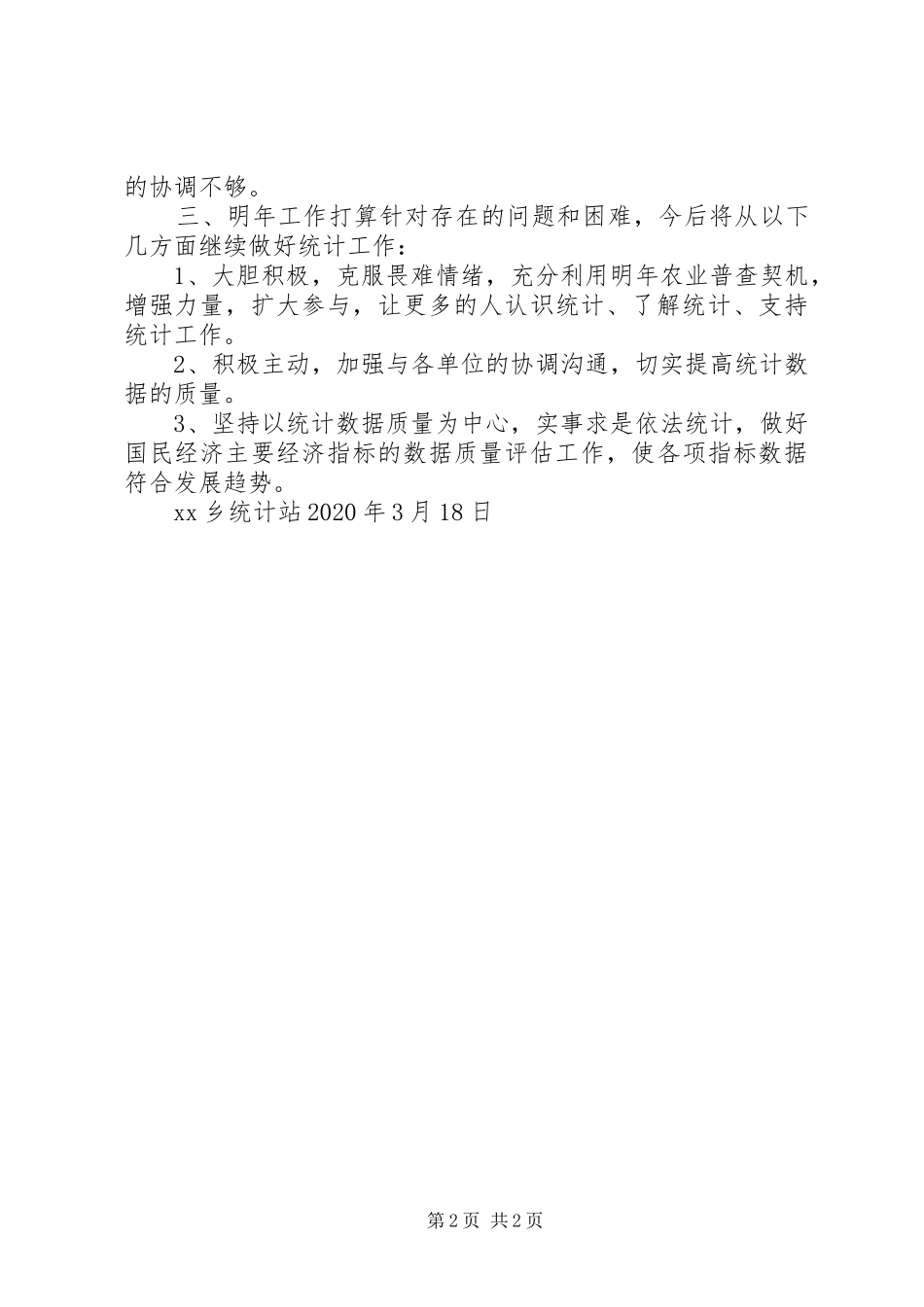 的协调不够。

三、明年工作打算针对存在的问题和困难，今后将从以下几方面继续做好统计工作：

1、大胆积极，克服畏难情绪，充分利用明年农业普查契机，增强力量，扩大参与，让更多的人认识统计、了解统计、支持统计工作。

2、积极主动，加强与各单位的协调沟通，切实提高统计数据的质量。

3、坚持以统计数据质量为中心，实事求是依法统计，做好国民经济主要经济指标的数据质量评估工作，使各项指标数据符合发展趋势。

xx 乡统计站 2020 年 3 月 18 日

第 2 页 共 2 页